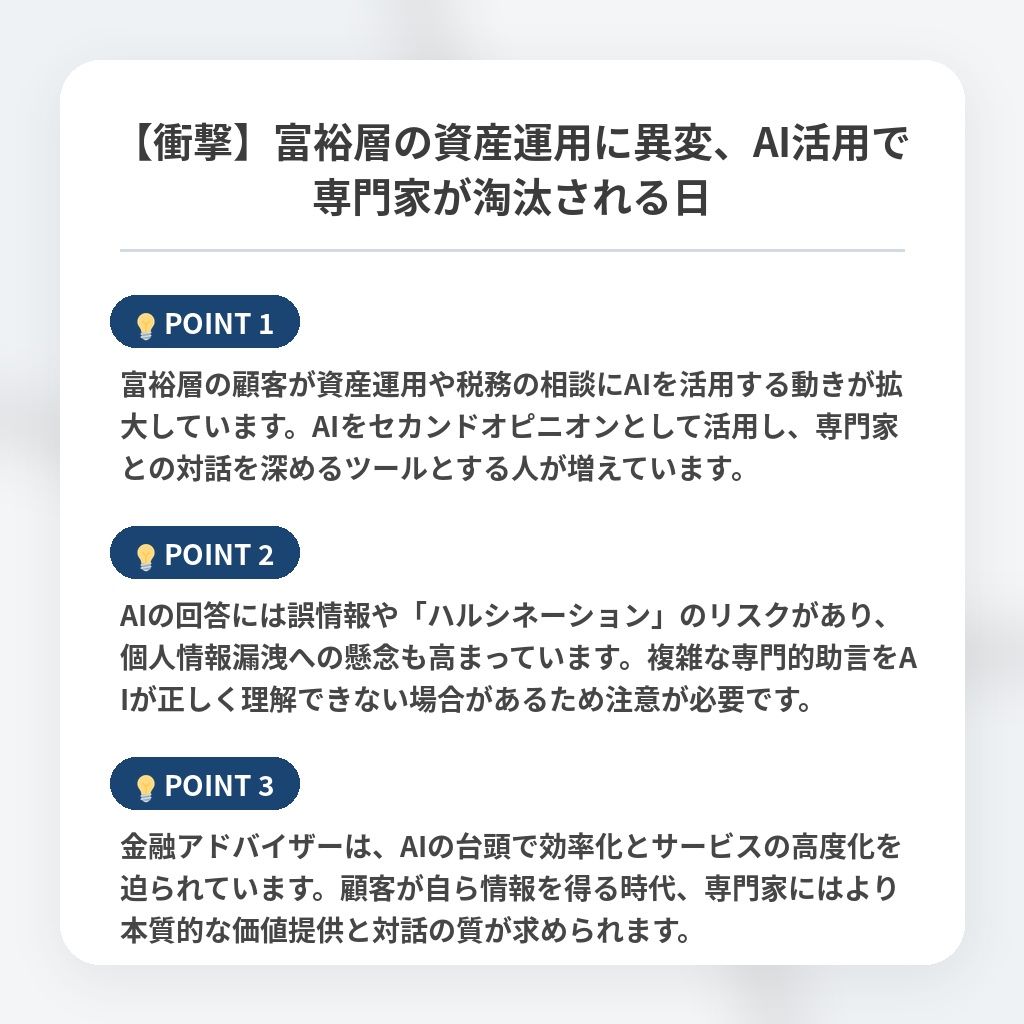 【衝撃】富裕層の資産運用に異変、AI活用で専門家が淘汰される日

POINT 1

富裕層の顧客が資産運用や税務の相談にAIを活用する動きが拡大しています。AIをセカンドオピニオンとして活用し、専門家との対話を深めるツールとする人が増えています。

POINT 2

AIの回答には誤情報や「ハルシネーション」のリスクがあり、個人情報漏洩への懸念も高まっています。複雑な専門的助言をAIが正しく理解できない場合があるため注意が必要です。

POINT 3

金融アドバイザーは、AIの台頭で効率化とサービスの高度化を迫られています。顧客が自ら情報を得る時代、専門家にはより本質的な価値提供と対話の質が求められます。